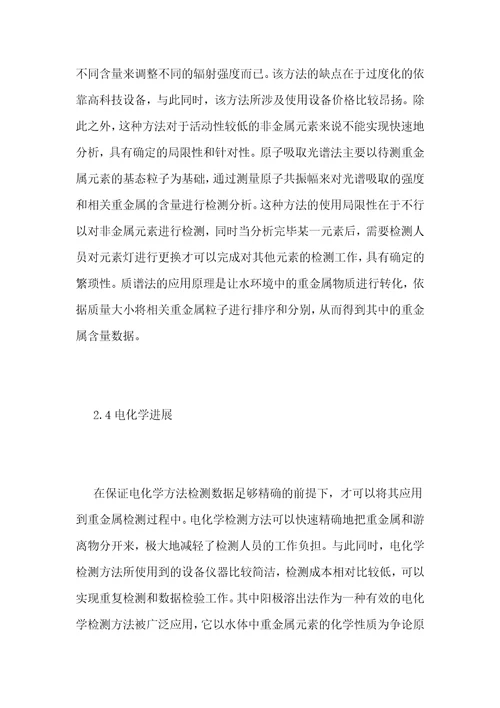 不同含量来调整不同的辐射强度而已。该方法的缺点在于过度化的依靠高科技设备，与此同时，该方法所涉及使用设备价格比较昂扬。除此之外，这种方法对于活动性较低的非金属元素来说不能实现快速地分析，具有确定的局限性和针对性。原子吸取光谱法主要以待测重金属元素的基态粒子为基础，通过测量原子共振幅来对光谱吸取的强度和相关重金属的含量进行检测分析。这种方法的使用局限性在于不行以对非金属元素进行检测，同时当分析完毕某一元素后，需要检测人员对元素灯进行更换才可以完成对其他元素的检测工作，具有确定的繁琐性。质谱法的应用原理是让水环境中的重金属物质进行转化，依据质量大小将相关重金属粒子进行排序和分别，从而得到其中的重金属含量数据。

2.4 电化学进展

在保证电化学方法检测数据足够精确的前提下，才可以将其应用到重金属检测过程中。电化学检测方法可以快速精确地把重金属和游离物分开来，极大地减轻了检测人员的工作负担。与此同时，电化学检测方法所使用到的设备仪器比较简洁，检测成本相对比较低，可以实现重复检测和数据检验工作。其中阳极溶出法作为一种有效的电化学检测方法被广泛应用，它以水体中重金属元素的化学性质为争论原